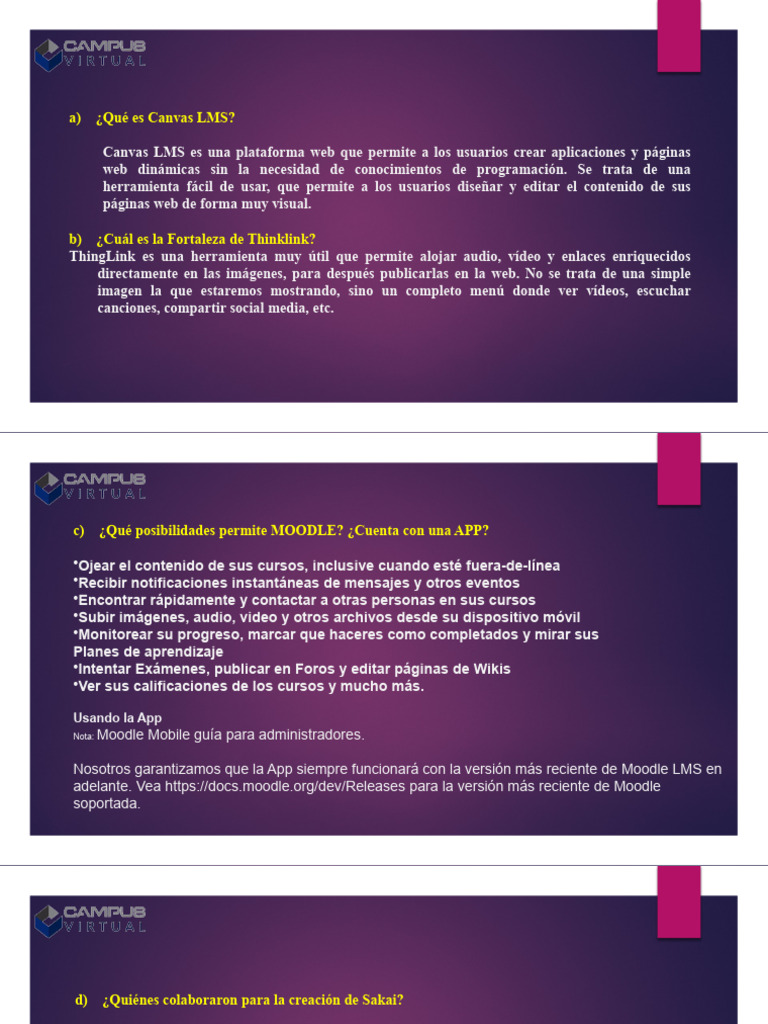 CAMPUS VIRTUAL

a) ¿Qué es Canvas LMS?

Canvas LMS es una plataforma web que permite a los usuarios crear aplicaciones y páginas web dinámicas sin la necesidad de conocimientos de programación. Se trata de una herramienta fácil de usar, que permite a los usuarios diseñar y editar el contenido de sus páginas web de forma muy visual.

b) ¿Cuál es la Fortaleza de Thinklink?
ThingLink es una herramienta muy útil que permite alojar audio, vídeo y enlaces enriquecidos directamente en las imágenes, para después publicarlas en la web. No se trata de una simple imagen la que estaremos mostrando, sino un completo menú donde ver vídeos, escuchar canciones, compartir social media, etc.

CAMPUS VIRTUAL

c) ¿Qué posibilidades permite MOODLE? ¿Cuenta con una APP?

•Ojear el contenido de sus cursos, inclusive cuando esté fuera-de-línea
•Recibir notificaciones instantáneas de mensajes y otros eventos
•Encontrar rápidamente y contactar a otras personas en sus cursos
•Subir imágenes, audio, video y otros archivos desde su dispositivo móvil
•Monitorear su progreso, marcar que haceres como completados y mirar sus Planes de aprendizaje
•Intentar Exámenes, publicar en Foros y editar páginas de Wikis
•Ver sus calificaciones de los cursos y mucho más.

Usando la App
Nota: Moodle Mobile guía para administradores.

Nosotros garantizamos que la App siempre funcionará con la versión más reciente de Moodle LMS en adelante. Vea https://docs.moodle.org/dev/Releases para la versión más reciente de Moodle soportada.

CAMPUS VIRTUAL

d) ¿Quiénes colaboraron para la creación de Sakai?